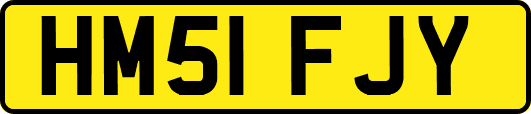 HM51 FJY